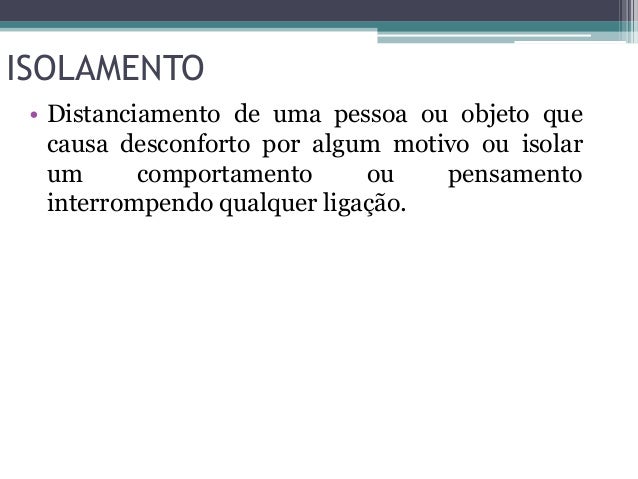 ISOLAMENTO

• Distanciamento de uma pessoa ou objeto que causa desconforto por algum motivo ou isolar um comportamento ou pensamento interrompendo qualquer ligação.